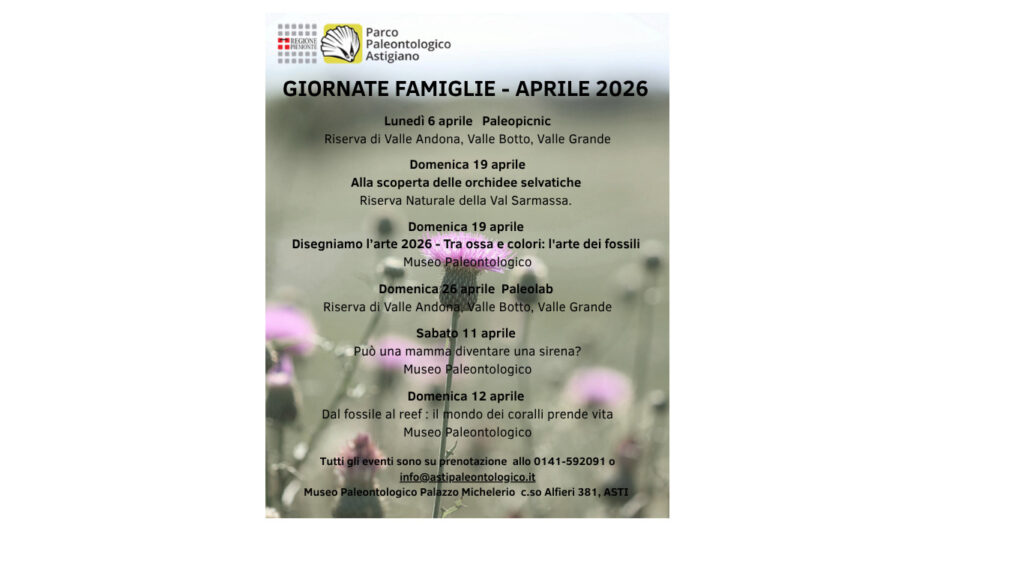 REGIONE PIEMONTE

Parco Paleontologico Astigiano

GIORNATE FAMIGLIE - APRILE 2026

Lunedì 6 aprile Paleopicnic
Riserva di Valle Andona, Valle Botto, Valle Grande

Domenica 19 aprile
Alla scoperta delle orchidee selvatiche
Riserva Naturale della Val Sarmassa.

Domenica 19 aprile
Disegniamo l'arte 2026 - Tra ossa e colori: l'arte dei fossili
Museo Paleontologico

Domenica 26 aprile Paleolab
Riserva di Valle Andona, Valle Botto, Valle Grande

Sabato 11 aprile
Può una mamma diventare una sirena?
Museo Paleontologico

Domenica 12 aprile
Dal fossile al reef : il mondo dei coralli prende vita
Museo Paleontologico

Tutti gli eventi sono su prenotazione allo 0141-592091 o info@astipaleontologico.it
Museo Paleontologico Palazzo Michelerio c.so Alfieri 381, ASTI